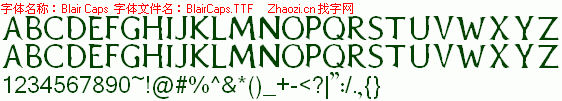 字体名称：Blair Caps 字体文件名：BlairCaps.TTF Zhaozi.cn 找字网

ABCDEFGHIJKLMNOPQRSTUVWXYZ

ABCDEFGHIJKLMNOPQRSTUVWXYZ

1234567890~!@#%^&*()_+-<?|":/.,{}